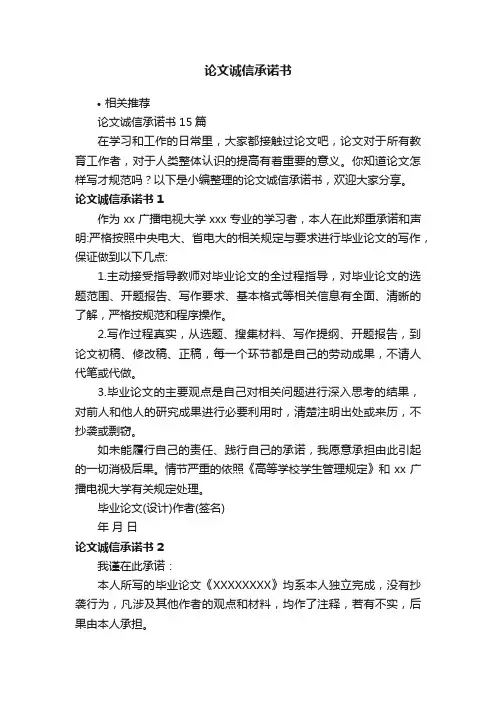 论文诚信承诺书

• 相关推荐

论文诚信承诺书 15 篇

在学习和工作的日常里，大家都接触过论文吧，论文对于所有教育工作者，对于人类整体认识的提高有着重要的意义。你知道论文怎样写才规范吗？以下是小编整理的论文诚信承诺书，欢迎大家分享。

论文诚信承诺书 1

作为 xx 广播电视大学 xxx 专业的学习者，本人在此郑重承诺和声明:严格按照中央电大、省电大的相关规定与要求进行毕业论文的写作，保证做到以下几点:

1.主动接受指导教师对毕业论文的全过程指导，对毕业论文的选题范围、开题报告、写作要求、基本格式等相关信息有全面、清晰的了解，严格按规范和程序操作。

2.写作过程真实，从选题、搜集材料、写作提纲、开题报告，到论文初稿、修改稿、正稿，每一个环节都是自己的劳动成果，不请人代笔或代做。

3.毕业论文的主要观点是自己对相关问题进行深入思考的结果，对前人和他人的研究成果进行必要利用时，清楚注明出处或来历，不抄袭或剽窃。

如未能履行自己的责任、践行自己的承诺，我愿意承担由此引起的一切消极后果。情节严重的依照《高等学校学生管理规定》和 xx 广播电视大学有关规定处理。

毕业论文(设计)作者(签名)

年 月 日

论文诚信承诺书 2

我谨在此承诺：

本人所写的毕业论文《XXXXXXXX》均系本人独立完成，没有抄袭行为，凡涉及其他作者的观点和材料，均作了注释，若有不实，后果由本人承担。